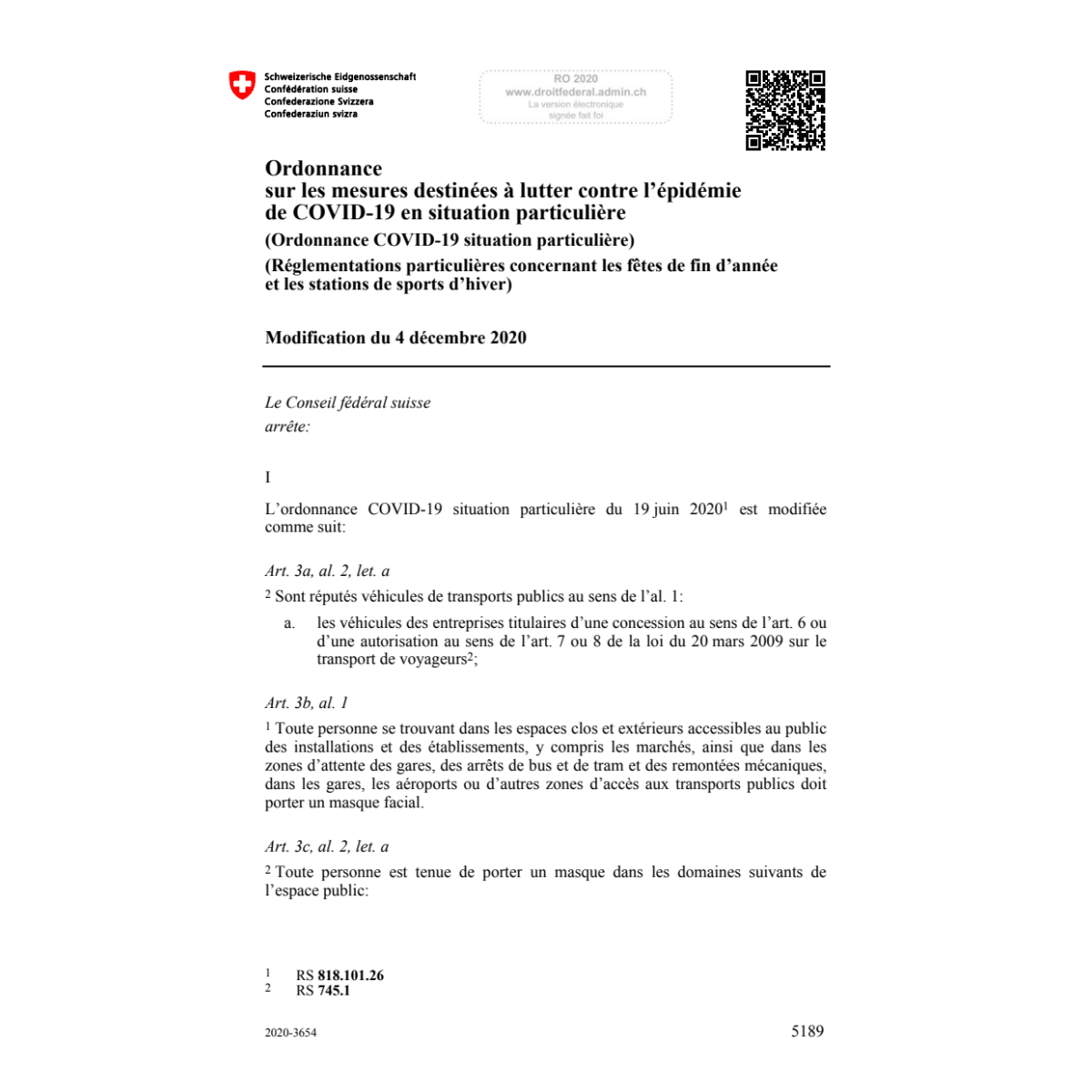 Schweizerische Eidgenossenschaft
Confédération suisse
Confederazione Svizzera
Confederaziun svizra

RO 2020
www.droitfederal.admin.ch
La version électronique signée fait foi

Ordonnance
sur les mesures destinées à lutter contre l'épidémie de COVID-19 en situation particulière
(Ordonnance COVID-19 situation particulière)
(Réglementations particulières concernant les fêtes de fin d'année et les stations de sports d'hiver)

Modification du 4 décembre 2020

Le Conseil fédéral suisse
arrête:

I

L'ordonnance COVID-19 situation particulière du 19 juin 2020$^1$ est modifiée comme suit:

Art. 3a, al. 2, let. a

$^2$ Sont réputés véhicules de transports publics au sens de l'al. 1:

a. les véhicules des entreprises titulaires d'une concession au sens de l'art. 6 ou d'une autorisation au sens de l'art. 7 ou 8 de la loi du 20 mars 2009 sur le transport de voyageurs$^2$;

Art. 3b, al. 1

$^1$ Toute personne se trouvant dans les espaces clos et extérieurs accessibles au public des installations et des établissements, y compris les marchés, ainsi que dans les zones d'attente des gares, des arrêts de bus et de tram et des remontées mécaniques, dans les gares, les aéroports ou d'autres zones d'accès aux transports publics doit porter un masque facial.

Art. 3c, al. 2, let. a

$^2$ Toute personne est tenue de porter un masque dans les domaines suivants de l'espace public:

1 RS 818.101.26
2 RS 745.1

2020-3654

5189